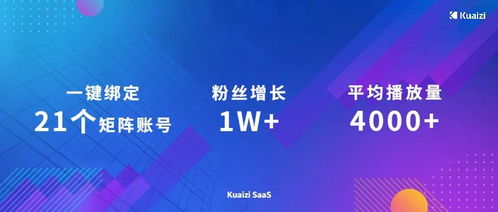 Kuaizi

一键绑定
21个矩阵账号

粉丝增长
1W+

平均播放量
4000+

Kuaizi SaaS